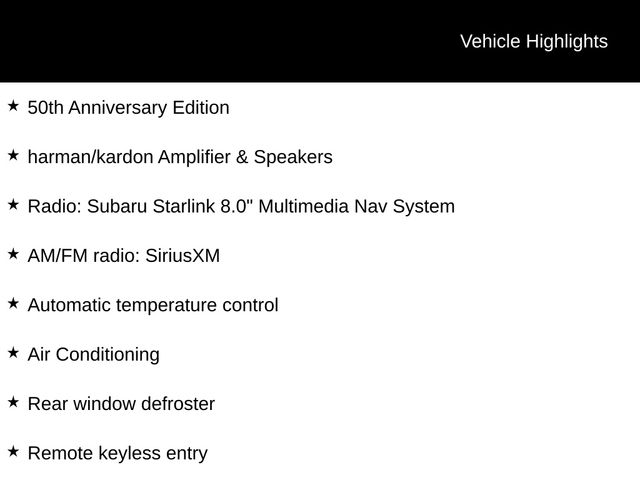 Vehicle Highlights

★ 50th Anniversary Edition

★ harman/kardon Amplifier & Speakers

★ Radio: Subaru Starlink 8.0" Multimedia Nav System

★ AM/FM radio: SiriusXM

★ Automatic temperature control

★ Air Conditioning

★ Rear window defroster

★ Remote keyless entry